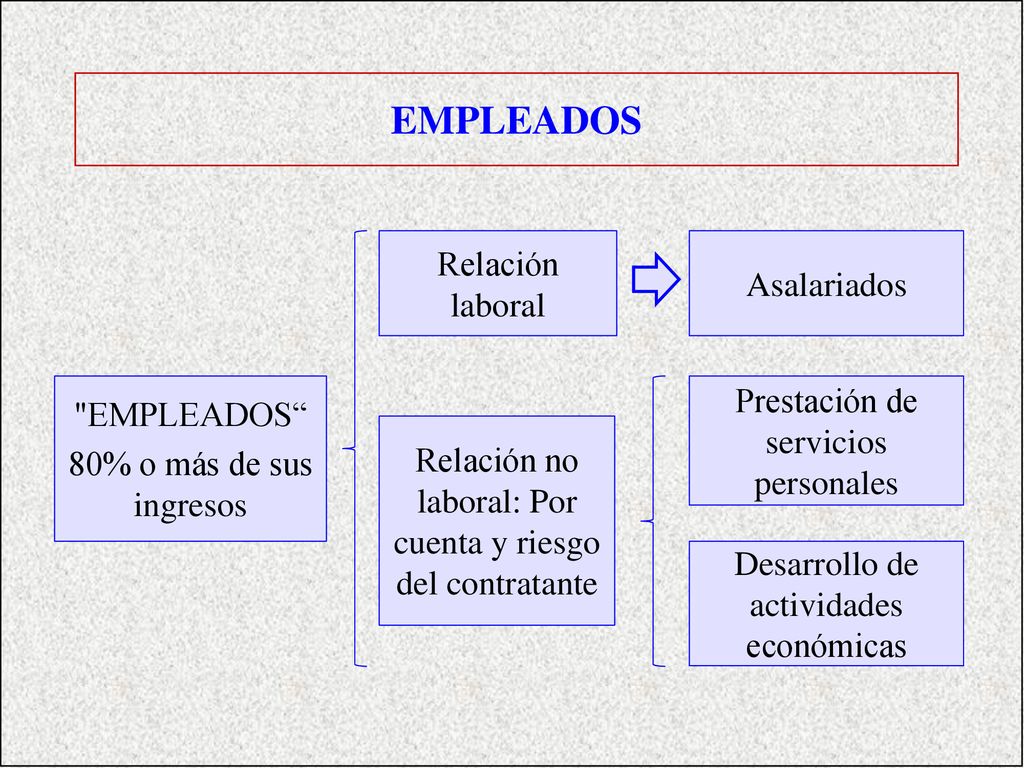 EMPLEADOS

"EMPLEADOS“
80% o más de sus ingresos

Relación laboral

Asalariados

Relación no laboral: Por cuenta y riesgo del contratante

Prestación de servicios personales

Desarrollo de actividades económicas